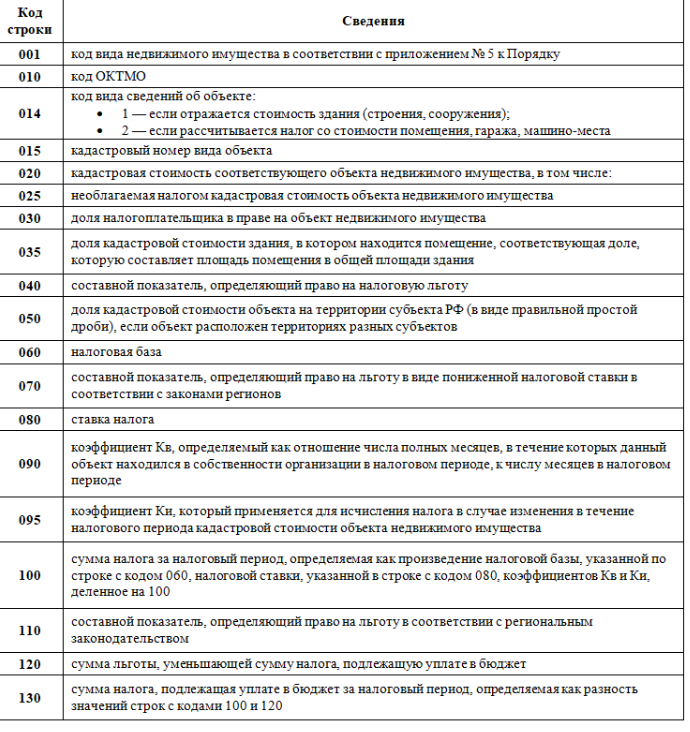 | Код строки | Сведения |
|---|---|
| 001 | код вида недвижимого имущества в соответствии с приложением № 5 к Порядку |
| 010 | код ОКТМО |
| 014 | код вида сведений об объекте: • 1 — если отражается стоимость здания (строения, сооружения); • 2 — если рассчитывается налог со стоимости помещения, гаража, машино-места |
| 015 | кадастровый номер вида объекта |
| 020 | кадастровая стоимость соответствующего объекта недвижимого имущества, в том числе: |
| 025 | необлагаемая налогом кадастровая стоимость объекта недвижимого имущества |
| 030 | доля налогоплательщика в праве на объект недвижимого имущества |
| 035 | доля кадастровой стоимости здания, в котором находится помещение, соответствующая доле, которую составляет площадь помещения в общей площади здания |
| 040 | составной показатель, определяющий право на налоговую льготу |
| 050 | доля кадастровой стоимости объекта на территории субъекта РФ (в виде правильной простой дроби), если объект расположен территориях разных субъектов |
| 060 | налоговая база |
| 070 | составной показатель, определяющий право на льготу в виде пониженной налоговой ставки в соответствии с законами регионов |
| 080 | ставка налога |
| 090 | коэффициент Кв, определяемый как отношение числа полных месяцев, в течение которых данный объект находился в собственности организации в налоговом периоде, к числу месяцев в налоговом периоде |
| 095 | коэффициент Ки, который применяется для исчисления налога в случае изменения в течение налогового периода кадастровой стоимости объекта недвижимого имущества |
| 100 | сумма налога за налоговый период, определяемая как произведение налоговой базы, указанной по строке с кодом 060, налоговой ставки, указанной в строке с кодом 080, коэффициентов Кв и Ки, деленное на 100 |
| 110 | составной показатель, определяющий право на льготу в соответствии с региональным законодательством |
| 120 | сумма льготы, уменьшающей сумму налога, подлежащую уплате в бюджет |
| 130 | сумма налога, подлежащая уплате в бюджет за налоговый период, определяемая как разность значений строк с кодами 100 и 120 |